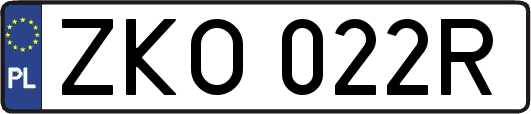 PL
ZKO 022R